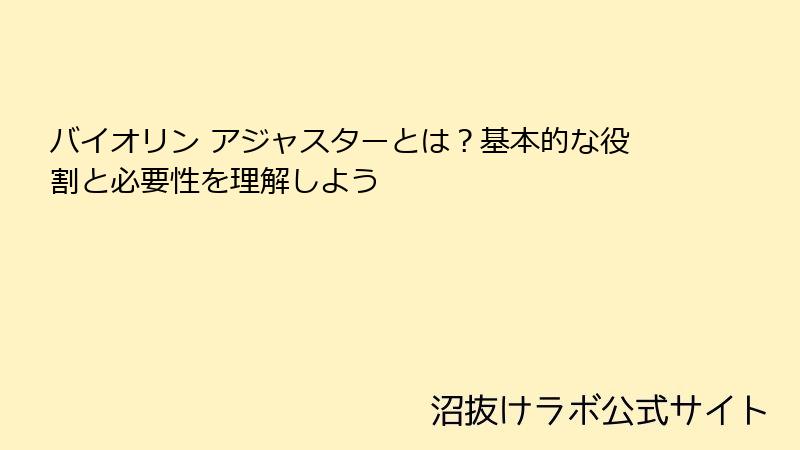 バイオリン アジャスターとは？基本的な役割と必要性を理解しよう

沼抜けラボ公式サイト